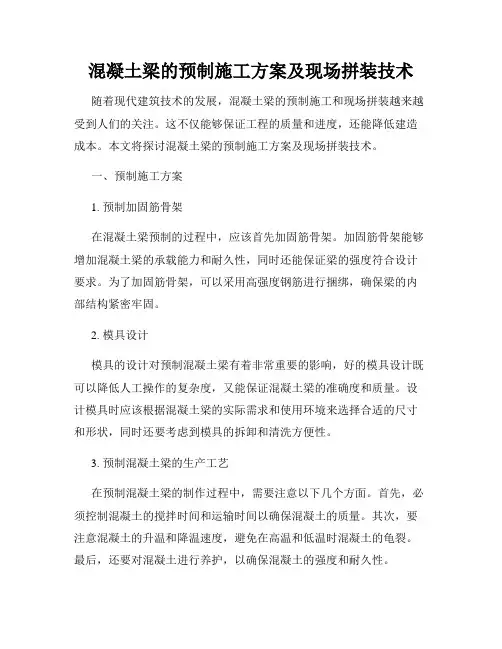 混凝土梁的预制施工方案及现场拼装技术

随着现代建筑技术的发展，混凝土梁的预制施工和现场拼装越来越受到人们的关注。这不仅能够保证工程的质量和进度，还能降低建造成本。本文将探讨混凝土梁的预制施工方案及现场拼装技术。

一、预制施工方案

1. 预制加固筋骨架

在混凝土梁预制的过程中，应该首先加固筋骨架。加固筋骨架能够增加混凝土梁的承载能力和耐久性，同时还能保证梁的强度符合设计要求。为了加固筋骨架，可以采用高强度钢筋进行捆绑，确保梁的内部结构紧密牢固。

2. 模具设计

模具的设计对预制混凝土梁有着非常重要的影响，好的模具设计既可以降低人工操作的复杂度，又能保证混凝土梁的准确度和质量。设计模具时应该根据混凝土梁的实际需求和使用环境来选择合适的尺寸和形状，同时还要考虑到模具的拆卸和清洗方便性。

3. 预制混凝土梁的生产工艺

在预制混凝土梁的制作过程中，需要注意以下几个方面。首先，必须控制混凝土的搅拌时间和运输时间以确保混凝土的质量。其次，要注意混凝土的升温和降温速度，避免在高温和低温时混凝土的龟裂。最后，还要对混凝土进行养护，以确保混凝土的强度和耐久性。